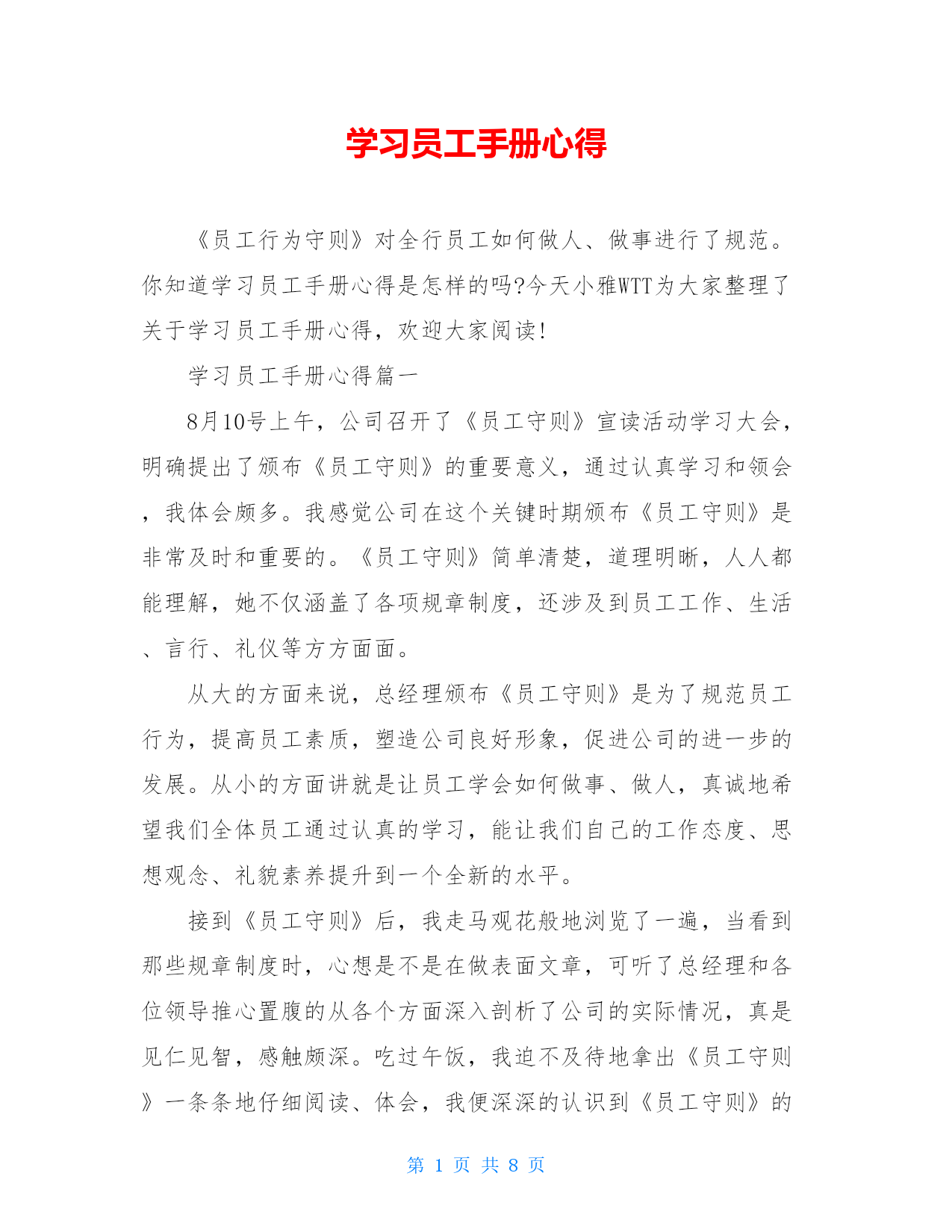 学习员工手册心得

《员工行为守则》对全行员工如何做人、做事进行了规范。你知道学习员工手册心得是怎样的吗?今天小雅WTT为大家整理了关于学习员工手册心得，欢迎大家阅读!

学习员工手册心得篇一

8月10号上午，公司召开了《员工守则》宣读活动学习大会，明确提出了颁布《员工守则》的重要意义，通过认真学习和领会，我体会颇多。我感觉公司在这个关键时期颁布《员工守则》是非常及时和重要的。《员工守则》简单清楚，道理明晰，人人都能理解，她不仅涵盖了各项规章制度，还涉及到员工工作、生活、言行、礼仪等方方面面。

从大的方面来说，总经理颁布《员工守则》是为了规范员工行为，提高员工素质，塑造公司良好形象，促进公司的进一步的发展。从小的方面讲就是让员工学会如何做事、做人，真诚地希望我们全体员工通过认真的学习，能让我们自己的工作态度、思想观念、礼貌素养提升到一个全新的水平。

接到《员工守则》后，我走马观花般地浏览了一遍，当看到那些规章制度时，心想是不是在做表面文章，可听了总经理和各位领导推心置腹的从各个方面深入剖析了公司的实际情况，真是见仁见智，感触颇深。吃过午饭，我迫不及待地拿出《员工守则》一条条地仔细阅读、体会，我便深深的认识到《员工守则》的

第 1 页 共 8 页